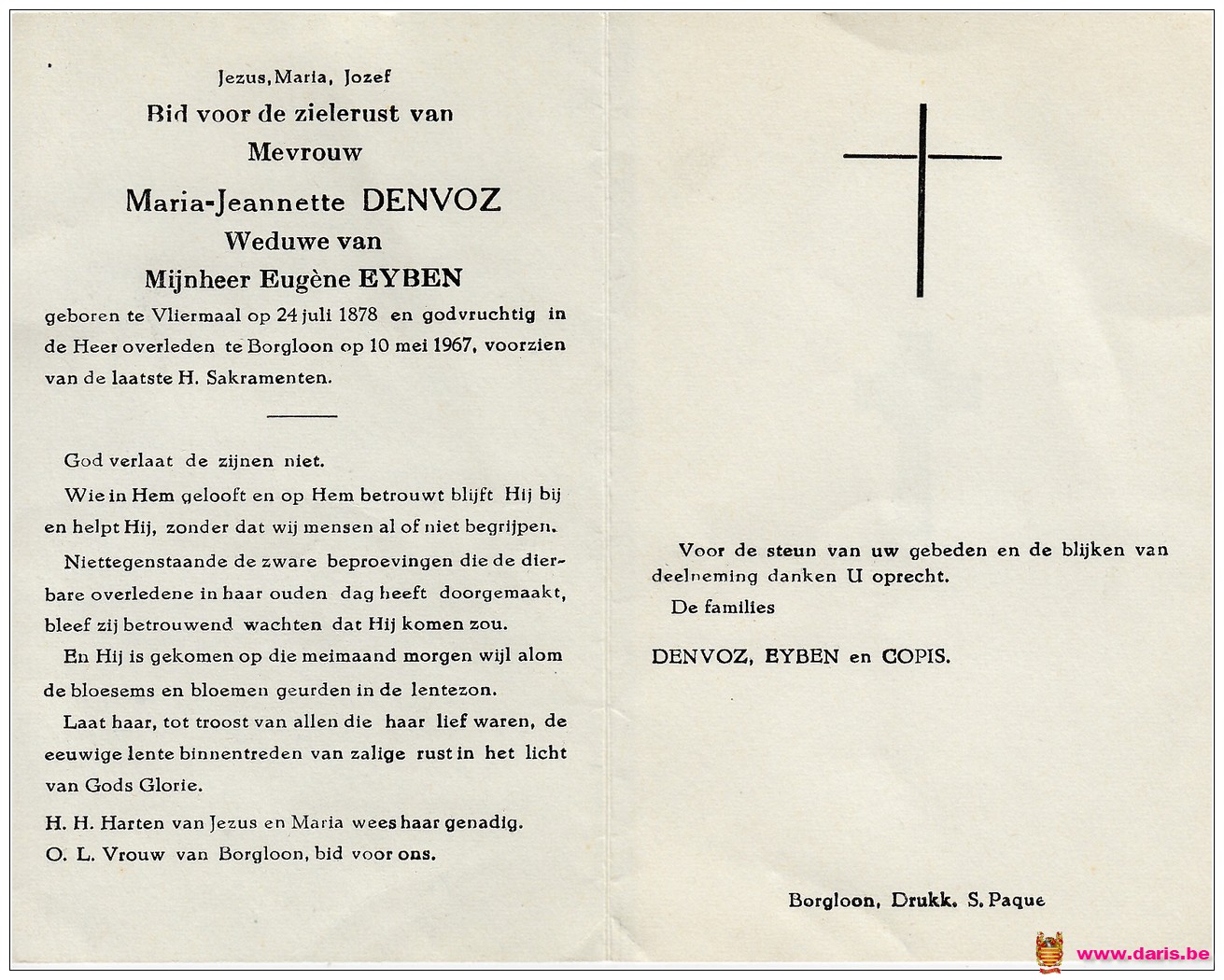 Jezus, Maria, Jozef

Bid voor de zielerust van

Mevrouw

Maria-Jeannette DENVOZ

Weduwe van

Mijnheer Eugène EYBEN

geboren te Vliermaal op 24 juli 1878 en godvruchtig in de Heer overleden te Borgloon op 10 mei 1967, voorzien van de laatste H. Sakramenten.

God verlaat de zijnen niet.

Wie in Hem gelooft en op Hem betrouwt blijft Hij bij en helpt Hij, zonder dat wij mensen al of niet begrijpen.

Niettegenstaande de zware beproevingen die de dierbare overledene in haar ouden dag heeft doorgemaakt, bleef zij betrouwend wachten dat Hij komen zou.

En Hij is gekomen op die meimaand morgen wijl alom de bloesems en bloemen geurden in de lentezon.

Laat haar, tot troost van allen die haar lief waren, de eeuwige lente binnentreden van zalige rust in het licht van Gods Glorie.

H. H. Harten van Jezus en Maria wees haar genadig.

O. L. Vrouw van Borgloon, bid voor ons.

Voor de steun van uw gebeden en de blijken van deelneming danken U oprecht.

De families

DENVOZ, EYBEN en COPIS.

Borgloon, Drukk. S. Paque

www.daris.be